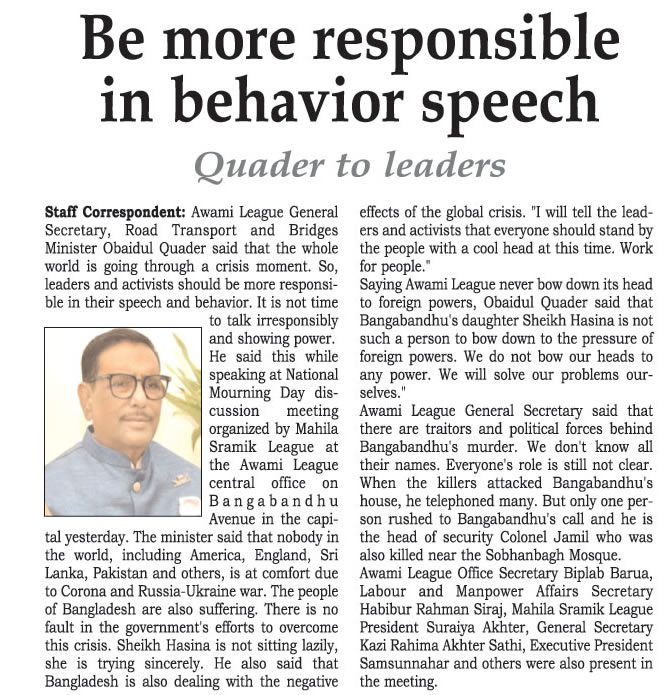 Be more responsible in behavior speech

Quader to leaders

Staff Correspondent: Awami League General Secretary, Road Transport and Bridges Minister Obaidul Quader said that the whole world is going through a crisis moment. So, leaders and activists should be more responsible in their speech and behavior. It is not time to talk irresponsibly and showing power. He said this while speaking at National Mourning Day discussion meeting organized by Mahila Sramik League at the Awami League central office on Bangabandhu Avenue in the capital yesterday. The minister said that nobody in the world, including America, England, Sri Lanka, Pakistan and others, is at comfort due to Corona and Russia-Ukraine war. The people of Bangladesh are also suffering. There is no fault in the government's efforts to overcome this crisis. Sheikh Hasina is not sitting lazily, she is trying sincerely. He also said that Bangladesh is also dealing with the negative effects of the global crisis. "I will tell the leaders and activists that everyone should stand by the people with a cool head at this time. Work for people."

Saying Awami League never bow down its head to foreign powers, Obaidul Quader said that Bangabandhu's daughter Sheikh Hasina is not such a person to bow down to the pressure of foreign powers. We do not bow our heads to any power. We will solve our problems ourselves."

Awami League General Secretary said that there are traitors and political forces behind Bangabandhu's murder. We don't know all their names. Everyone's role is still not clear. When the killers attacked Bangabandhu's house, he telephoned many. But only one person rushed to Bangabandhu's call and he is the head of security Colonel Jamil who was also killed near the Sobhanbagh Mosque.

Awami League Office Secretary Biplab Barua, Labour and Manpower Affairs Secretary Habibur Rahman Siraj, Mahila Sramik League President Suraiya Akhter, General Secretary Kazi Rahima Akhter Sathi, Executive President Samsunnahar and others were also present in the meeting.